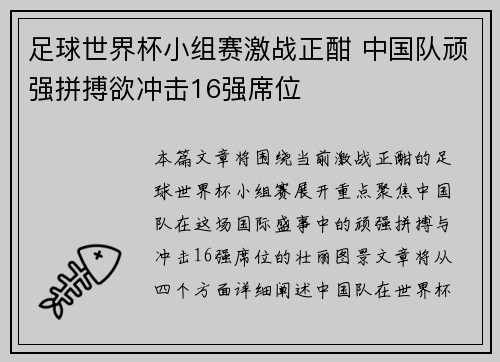 足球世界杯小组赛激战正酣 中国队顽强拼搏欲冲击16强席位

本篇文章将围绕当前激战正酣的足球世界杯小组赛展开重点聚焦中国队在这场国际盛事中的顽强拼搏与冲击16强席位的壮丽图景文章将从四个方面详细阐述中国队在世界杯